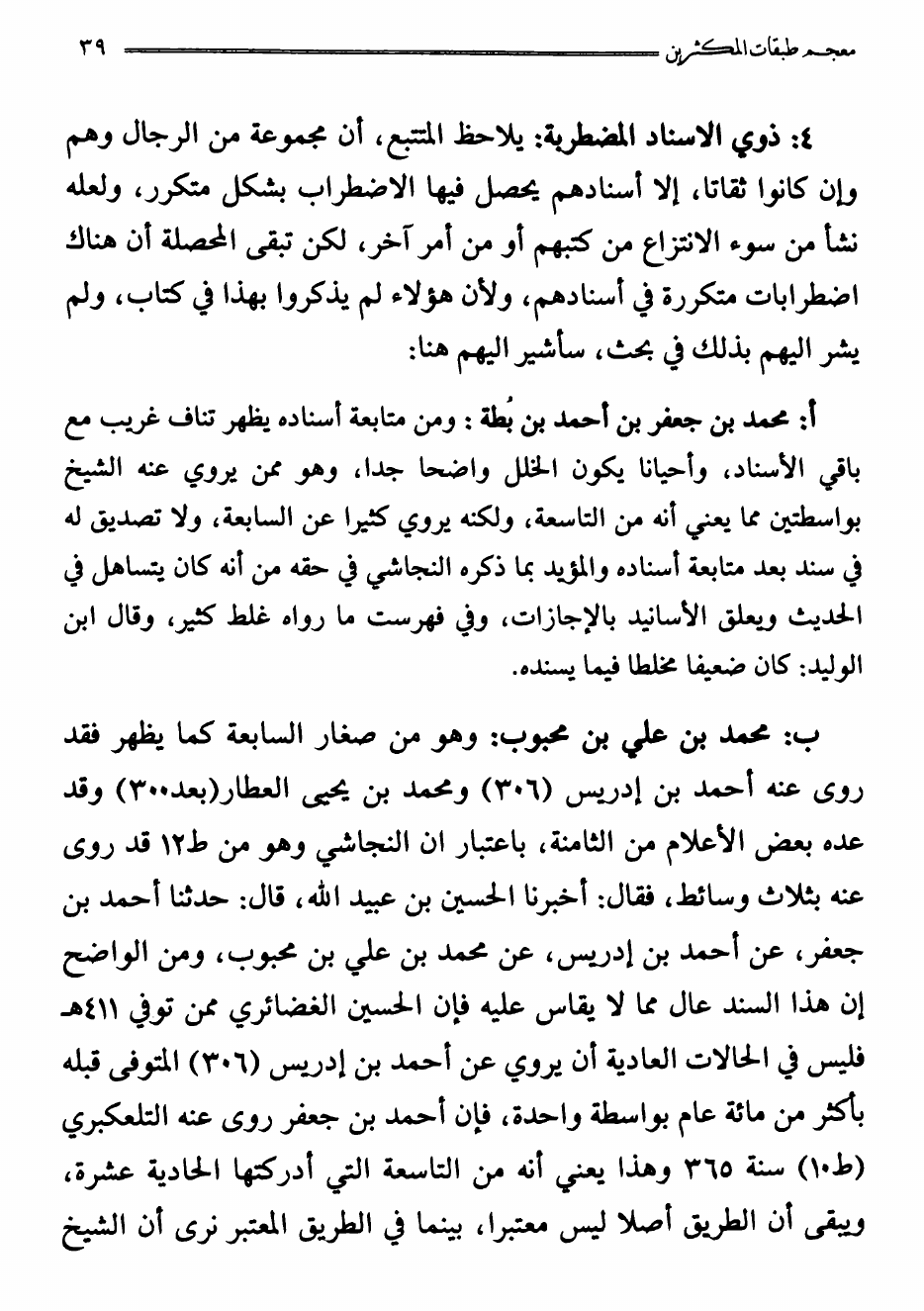 معجم طبقات المكثرين ٣٩

٤: ذوي الاسناد المضطربة: يلاحظ المتتبع، أن مجموعة من الرجال وهم وإن كانوا ثقاتا، إلا أسنادهم يحصل فيها الاضطراب بشكل متكرر، ولعله نشأ من سوء الانتزاع من كتبهم أو من أمر آخر، لكن تبقى المحصلة أن هناك اضطرابات متكررة في أسنادهم، ولأن هؤلاء لم يذكروا بهذا في كتاب، ولم يشر اليهم بذلك في بحث، سأشير اليهم هنا:

أ: محمد بن جعفر بن أحمد بن بُطة : ومن متابعة أسناده يظهر تناف غريب مع باقي الأسناد، وأحيانا يكون الخلل واضحا جدا، وهو ممن يروي عنه الشيخ بواسطتين مما يعني أنه من التاسعة، ولكنه يروي كثيرا عن السابعة، ولا تصديق له في سند بعد متابعة أسناده والمؤيد بما ذكره النجاشي في حقه من أنه كان يتساهل في الحديث ويعلق الأسانيد بالإجازات، وفي فهرست ما رواه غلط كثير، وقال ابن الوليد: كان ضعيفا مخلطا فيما يسنده.

ب: محمد بن علي بن محبوب: وهو من صغار السابعة كما يظهر فقد روى عنه أحمد بن إدريس (٣٠٦) ومحمد بن يحيى العطار(بعد٣٠٠) وقد عده بعض الأعلام من الثامنة، باعتبار ان النجاشي وهو من ط١٢ قد روى عنه بثلاث وسائط، فقال: أخبرنا الحسين بن عبيد الله، قال: حدثنا أحمد بن جعفر، عن أحمد بن إدريس، عن محمد بن علي بن محبوب، ومن الواضح إن هذا السند عال مما لا يقاس عليه فإن الحسين الغضائري ممن توفي ٤١١هـ فليس في الحالات العادية أن يروي عن أحمد بن إدريس (٣٠٦) المتوفى قبله بأكثر من مائة عام بواسطة واحدة، فإن أحمد بن جعفر روى عنه التلعكبري (ط١٠) سنة ٣٦٥ وهذا يعني أنه من التاسعة التي أدركتها الحادية عشرة، ويبقى أن الطريق أصلا ليس معتبرا، بينما في الطريق المعتبر نرى أن الشيخ